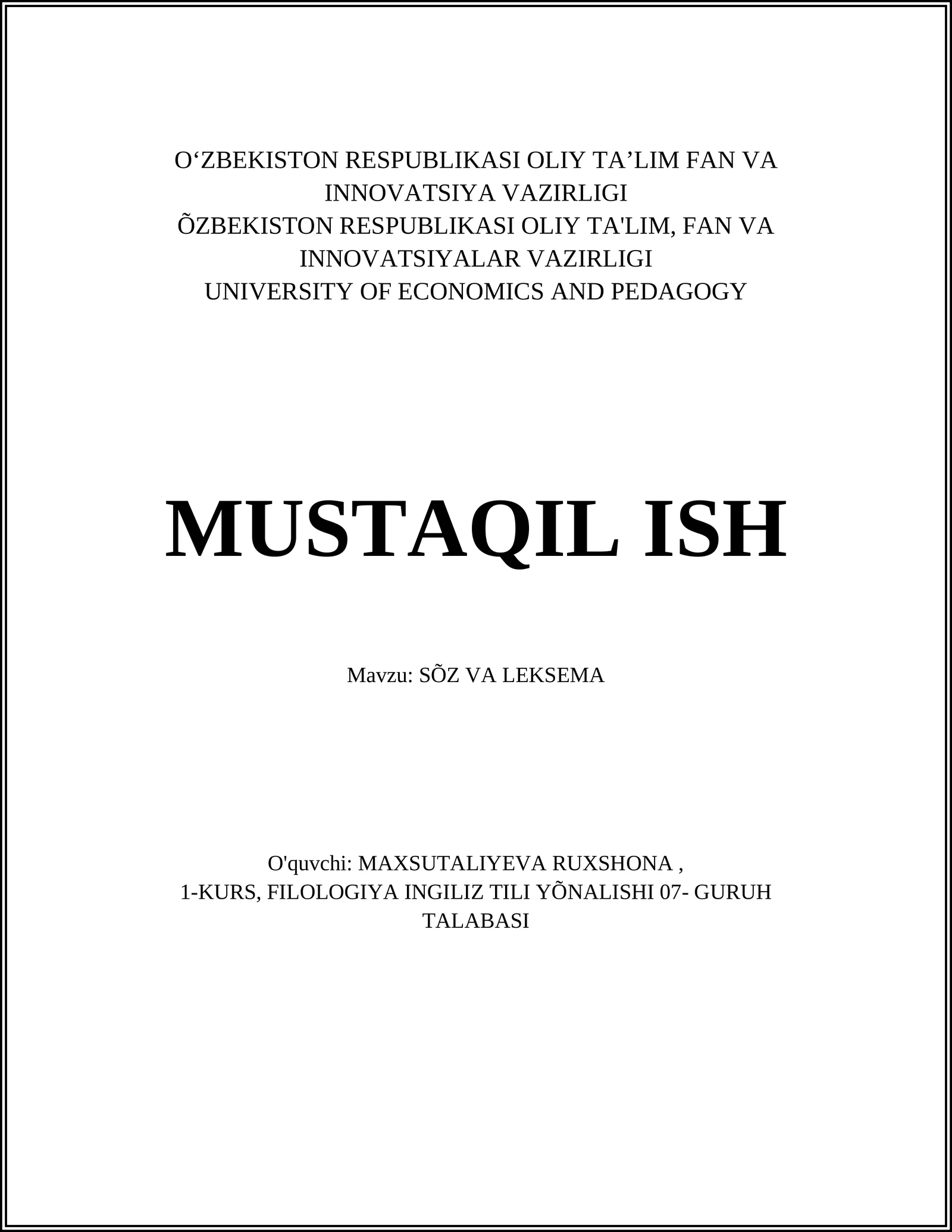 O‘ZBEKISTON RESPUBLIKASI OLIY TA’LIM FAN VA INNOVATSIYA VAZIRLIGI
ÕZBEKISTON RESPUBLIKASI OLIY TA'LIM, FAN VA INNOVATSIYALAR VAZIRLIGI
UNIVERSITY OF ECONOMICS AND PEDAGOGY

MUSTAQIL ISH

Mavzu: SÕZ VA LEKSEMA

O'quvchi: MAXSUTALIYEVA RUXSHONA ,
1-KURS, FILOLOGIYA INGILIZ TILI YÕNALISHI 07- GURUH TALABASI